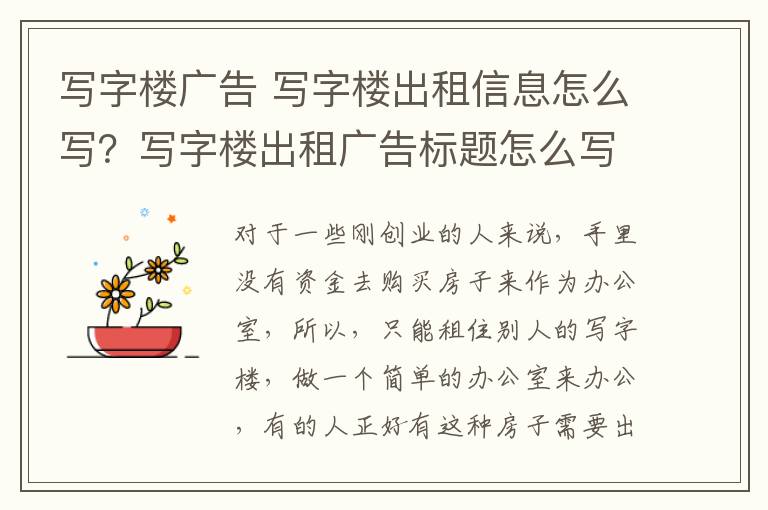 写字楼广告 写字楼出租信息怎么写？写字楼出租广告标题怎么写

对于一些刚创业的人来说，手里没有资金去购买房子来作为办公室，所以，只能租住别人的写字楼，做一个简单的办公室来办公，有的人正好有这种房子需要出